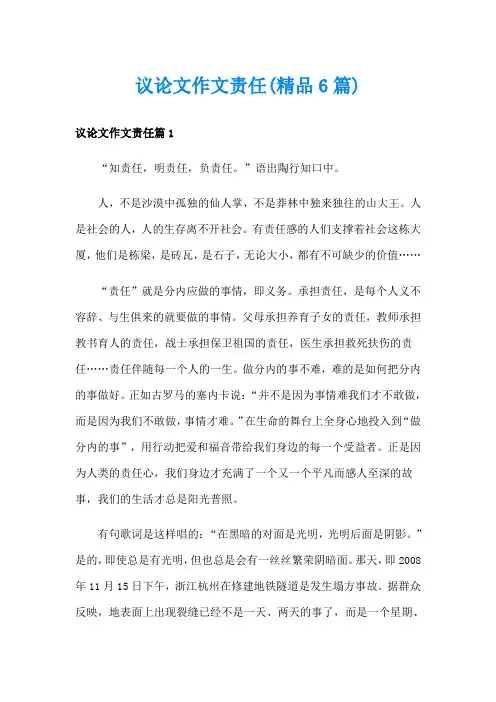 议论文作文责任(精品6篇)

议论文作文责任篇1

“知责任，明责任，负责任。”语出陶行知口中。

人，不是沙漠中孤独的仙人掌，不是莽林中独来独往的山大王。人是社会的人，人的生存离不开社会。有责任感的人们支撑着社会这栋大厦，他们是栋梁，是砖瓦，是石子，无论大小，都有不可缺少的价值……

“责任”就是分内应做的事情，即义务。承担责任，是每个人义不容辞、与生俱来的就要做的事情。父母承担养育子女的责任，教师承担教书育人的责任，战士承担保卫祖国的责任，医生承担救死扶伤的责任……责任伴随每一个人的一生。做分内的事不难，难的是如何把分内的事做好。正如古罗马的塞内卡说：“并不是因为事情难我们才不敢做，而是因为我们不敢做，事情才难。”在生命的舞台上全身心地投入到“做分内的事”，用行动把爱和福音带给我们身边的每一个受益者。正是因为人类的责任心，我们身边才充满了一个又一个平凡而感人至深的故事，我们的生活才总是阳光普照。

有句歌词是这样唱的：“在黑暗的对面是光明，光明后面是阴影。”是的，即使总是有光明，但也总是会有一丝丝繁荣阴暗面。那天，即2008年11月15日下午，浙江杭州在修建地铁隧道是发生塌方事故。据群众反映，地表面上出现裂缝已经不是一天、两天的事了，而是一个星期、